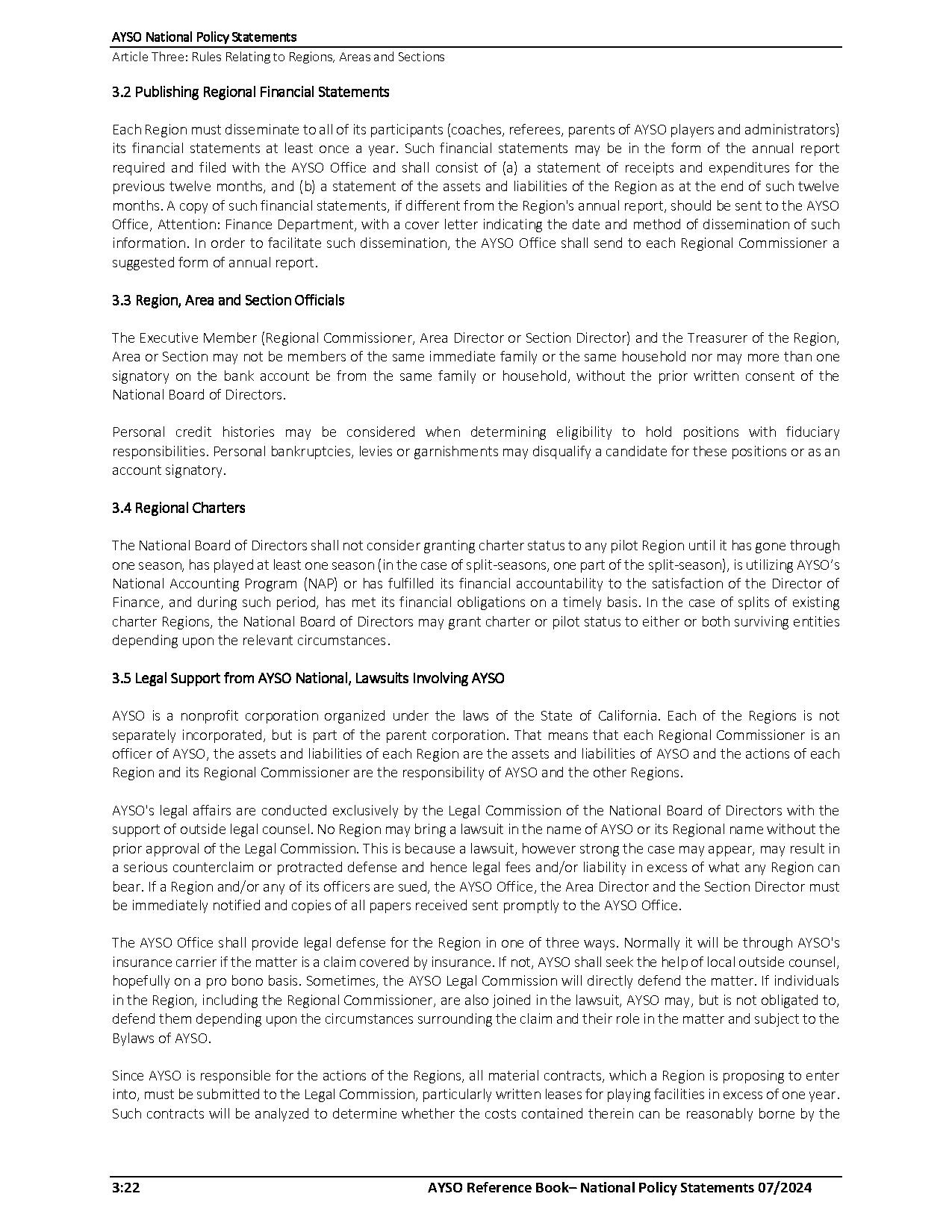 AYSO National Policy Statements
Article Three: Rules Relating to Regions, Areas and Sections

3.2 Publishing Regional Financial Statements

Each Region must disseminate to all of its participants (coaches, referees, parents of AYSO players and administrators) its financial statements at least once a year. Such financial statements may be in the form of the annual report required and filed with the AYSO Office and shall consist of (a) a statement of receipts and expenditures for the previous twelve months, and (b) a statement of the assets and liabilities of the Region as at the end of such twelve months. A copy of such financial statements, if different from the Region's annual report, should be sent to the AYSO Office, Attention: Finance Department, with a cover letter indicating the date and method of dissemination of such information. In order to facilitate such dissemination, the AYSO Office shall send to each Regional Commissioner a suggested form of annual report.

3.3 Region, Area and Section Officials

The Executive Member (Regional Commissioner, Area Director or Section Director) and the Treasurer of the Region, Area or Section may not be members of the same immediate family or the same household nor may more than one signatory on the bank account be from the same family or household, without the prior written consent of the National Board of Directors.

Personal credit histories may be considered when determining eligibility to hold positions with fiduciary responsibilities. Personal bankruptcies, levies or garnishments may disqualify a candidate for these positions or as an account signatory.

3.4 Regional Charters

The National Board of Directors shall not consider granting charter status to any pilot Region until it has gone through one season, has played at least one season (in the case of split-seasons, one part of the split-season), is utilizing AYSO's National Accounting Program (NAP) or has fulfilled its financial accountability to the satisfaction of the Director of Finance, and during such period, has met its financial obligations on a timely basis. In the case of splits of existing charter Regions, the National Board of Directors may grant charter or pilot status to either or both surviving entities depending upon the relevant circumstances.

3.5 Legal Support from AYSO National, Lawsuits Involving AYSO

AYSO is a nonprofit corporation organized under the laws of the State of California. Each of the Regions is not separately incorporated, but is part of the parent corporation. That means that each Regional Commissioner is an officer of AYSO, the assets and liabilities of each Region are the assets and liabilities of AYSO and the actions of each Region and its Regional Commissioner are the responsibility of AYSO and the other Regions.

AYSO's legal affairs are conducted exclusively by the Legal Commission of the National Board of Directors with the support of outside legal counsel. No Region may bring a lawsuit in the name of AYSO or its Regional name without the prior approval of the Legal Commission. This is because a lawsuit, however strong the case may appear, may result in a serious counterclaim or protracted defense and hence legal fees and/or liability in excess of what any Region can bear. If a Region and/or any of its officers are sued, the AYSO Office, the Area Director and the Section Director must be immediately notified and copies of all papers received sent promptly to the AYSO Office.

The AYSO Office shall provide legal defense for the Region in one of three ways. Normally it will be through AYSO's insurance carrier if the matter is a claim covered by insurance. If not, AYSO shall seek the help of local outside counsel, hopefully on a pro bono basis. Sometimes, the AYSO Legal Commission will directly defend the matter. If individuals in the Region, including the Regional Commissioner, are also joined in the lawsuit, AYSO may, but is not obligated to, defend them depending upon the circumstances surrounding the claim and their role in the matter and subject to the Bylaws of AYSO.

Since AYSO is responsible for the actions of the Regions, all material contracts, which a Region is proposing to enter into, must be submitted to the Legal Commission, particularly written leases for playing facilities in excess of one year. Such contracts will be analyzed to determine whether the costs contained therein can be reasonably borne by the

3:22 AYSO Reference Book– National Policy Statements 07/2024